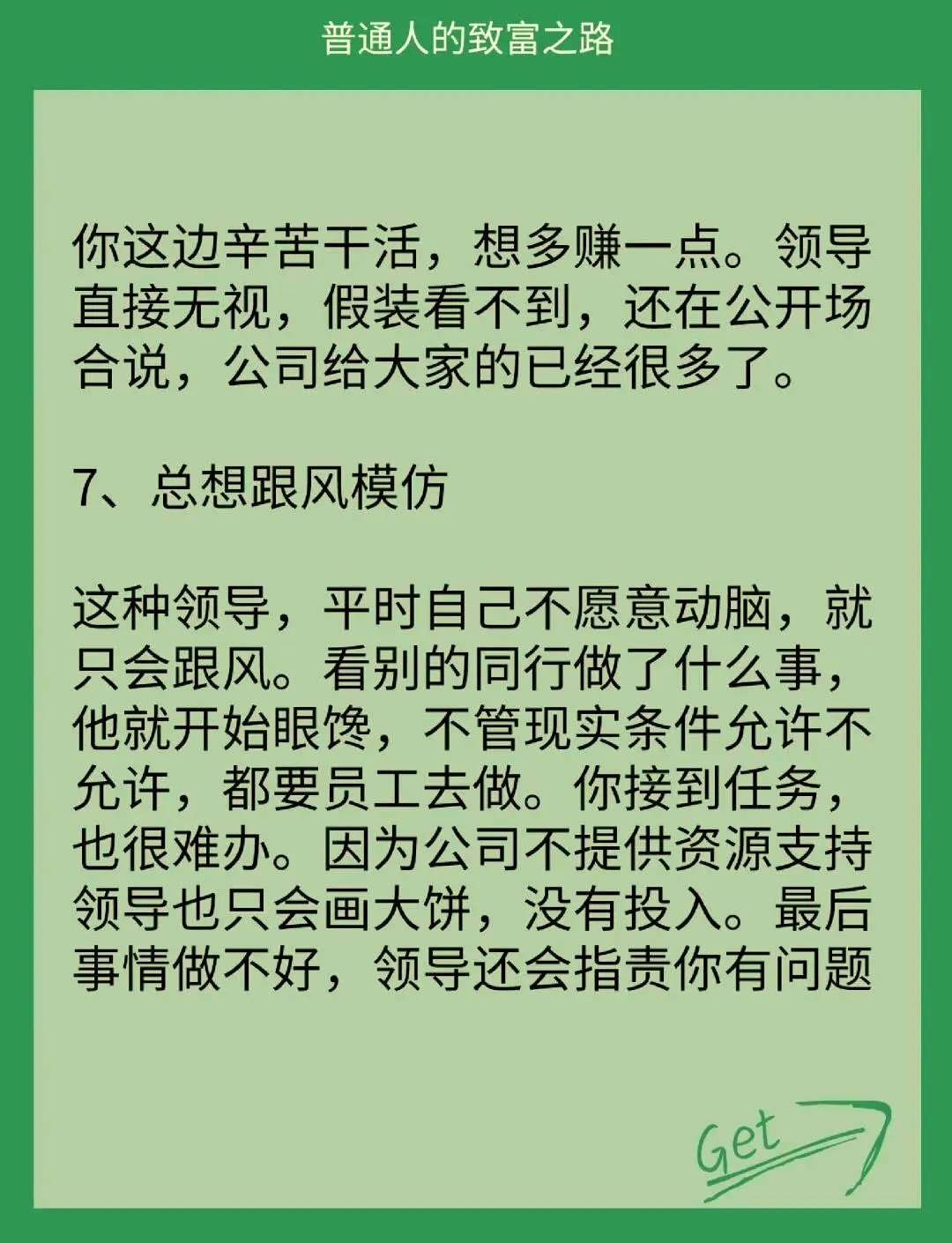 普通人的致富之路

你这边辛苦干活，想多赚一点。领导直接无视，假装看不到，还在公开场合说，公司给大家的已经很多了。

7、总想跟风模仿

这种领导，平时自己不愿意动脑，就只会跟风。看别的同行做了什么事，他就开始眼馋，不管现实条件允许不允许，都要员工去做。你接到任务，也很难办。因为公司不提供资源支持领导也只会画大饼，没有投入。最后事情做不好，领导还会指责你有问题

Get